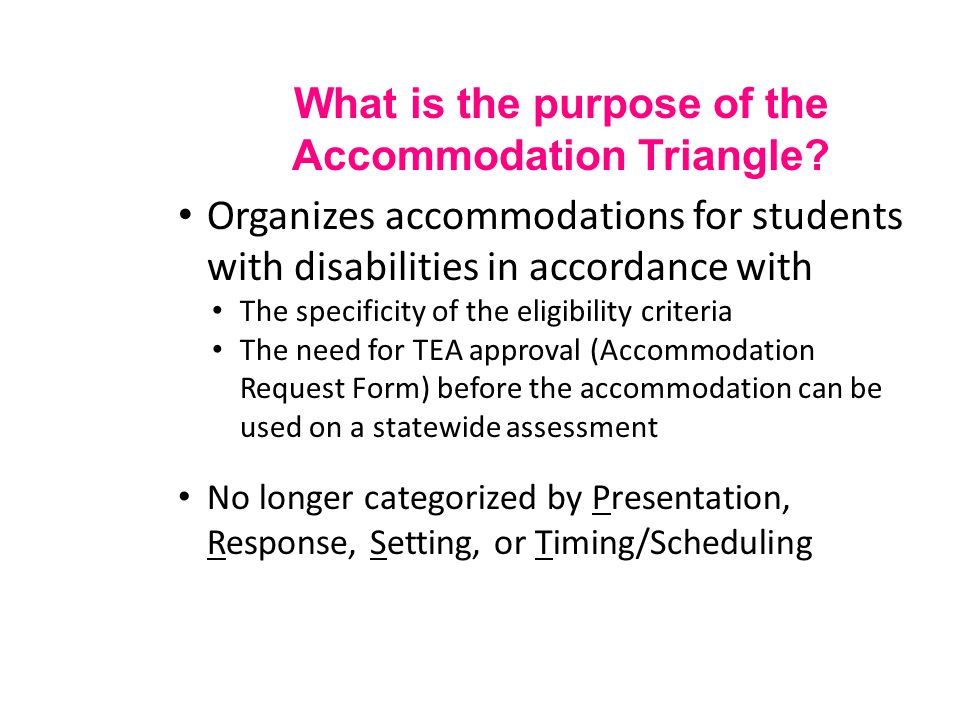 What is the purpose of the Accommodation Triangle?

• Organizes accommodations for students with disabilities in accordance with
  • The specificity of the eligibility criteria
  • The need for TEA approval (Accommodation Request Form) before the accommodation can be used on a statewide assessment

• No longer categorized by Presentation, Response, Setting, or Timing/Scheduling